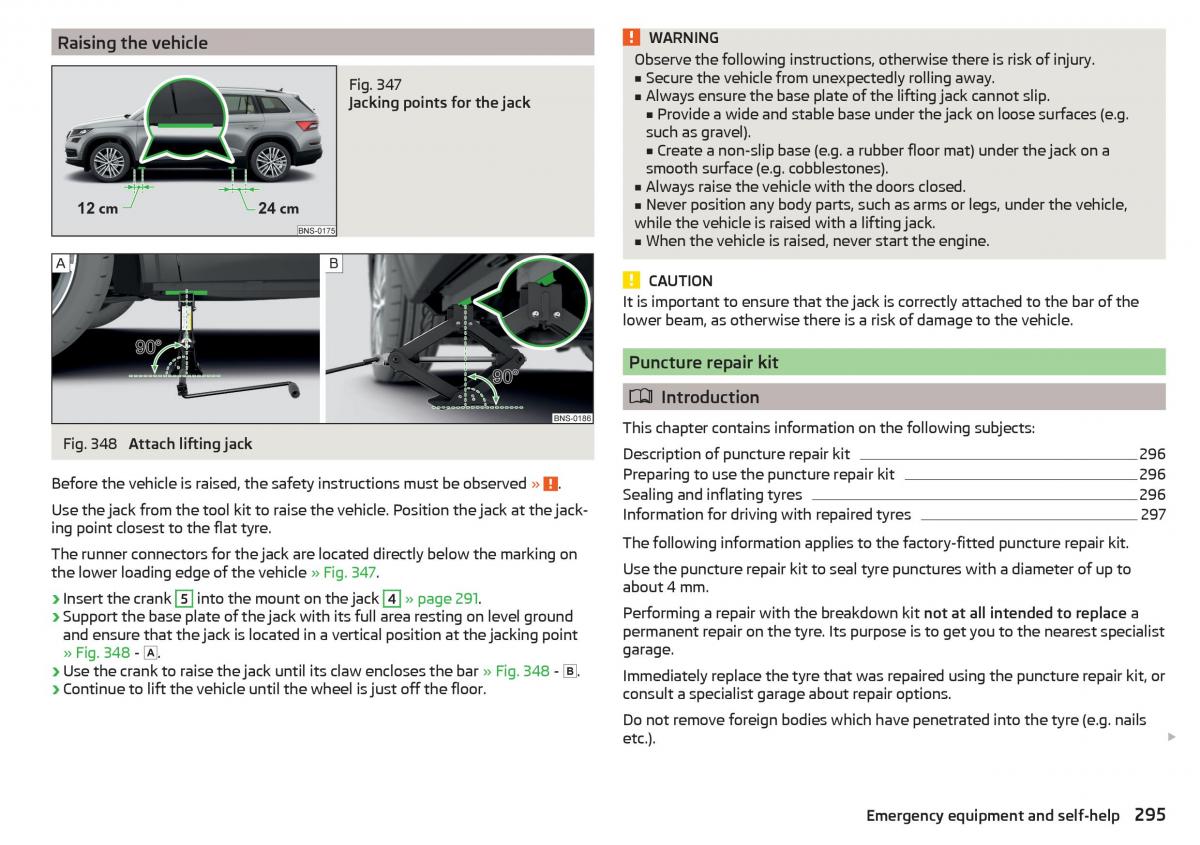 Raising the vehicle

12 cm
24 cm
BNS-0175

Fig. 347
Jacking points for the jack

A
90°
B
90°
BNS-0186

Fig. 348 Attach lifting jack

Before the vehicle is raised, the safety instructions must be observed » !.

Use the jack from the tool kit to raise the vehicle. Position the jack at the jacking point closest to the flat tyre.

The runner connectors for the jack are located directly below the marking on the lower loading edge of the vehicle » Fig. 347.

› Insert the crank 5 into the mount on the jack 4 » page 291.
› Support the base plate of the jack with its full area resting on level ground and ensure that the jack is located in a vertical position at the jacking point » Fig. 348 - A.
› Use the crank to raise the jack until its claw encloses the bar » Fig. 348 - B.
› Continue to lift the vehicle until the wheel is just off the floor.

! WARNING
Observe the following instructions, otherwise there is risk of injury.
■ Secure the vehicle from unexpectedly rolling away.
■ Always ensure the base plate of the lifting jack cannot slip.
■ Provide a wide and stable base under the jack on loose surfaces (e.g. such as gravel).
■ Create a non-slip base (e.g. a rubber floor mat) under the jack on a smooth surface (e.g. cobblestones).
■ Always raise the vehicle with the doors closed.
■ Never position any body parts, such as arms or legs, under the vehicle, while the vehicle is raised with a lifting jack.
■ When the vehicle is raised, never start the engine.

! CAUTION
It is important to ensure that the jack is correctly attached to the bar of the lower beam, as otherwise there is a risk of damage to the vehicle.

Puncture repair kit

Introduction

This chapter contains information on the following subjects:
Description of puncture repair kit 296
Preparing to use the puncture repair kit 296
Sealing and inflating tyres 296
Information for driving with repaired tyres 297

The following information applies to the factory-fitted puncture repair kit.

Use the puncture repair kit to seal tyre punctures with a diameter of up to about 4 mm.

Performing a repair with the breakdown kit not at all intended to replace a permanent repair on the tyre. Its purpose is to get you to the nearest specialist garage.

Immediately replace the tyre that was repaired using the puncture repair kit, or consult a specialist garage about repair options.

Do not remove foreign bodies which have penetrated into the tyre (e.g. nails etc.).

Emergency equipment and self-help 295